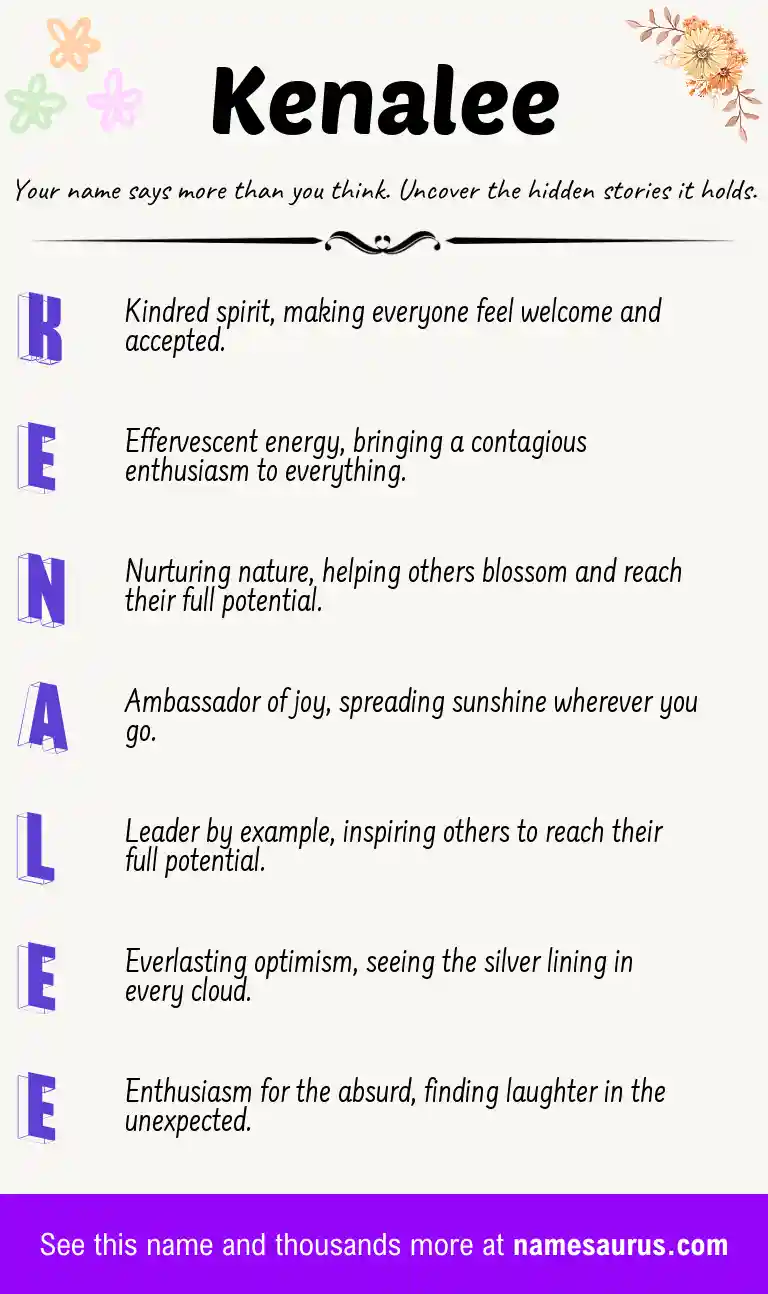 Kenalee

Your name says more than you think. Uncover the hidden stories it holds.

K Kindred spirit, making everyone feel welcome and accepted.

E Effervescent energy, bringing a contagious enthusiasm to everything.

N Nurturing nature, helping others blossom and reach their full potential.

A Ambassador of joy, spreading sunshine wherever you go.

L Leader by example, inspiring others to reach their full potential.

E Everlasting optimism, seeing the silver lining in every cloud.

E Enthusiasm for the absurd, finding laughter in the unexpected.

See this name and thousands more at namesaurus.com